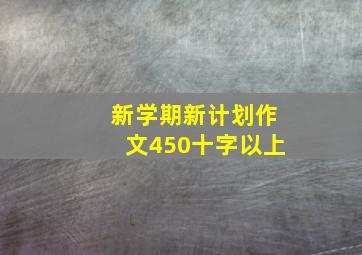 新学期新计划作文450十字以上